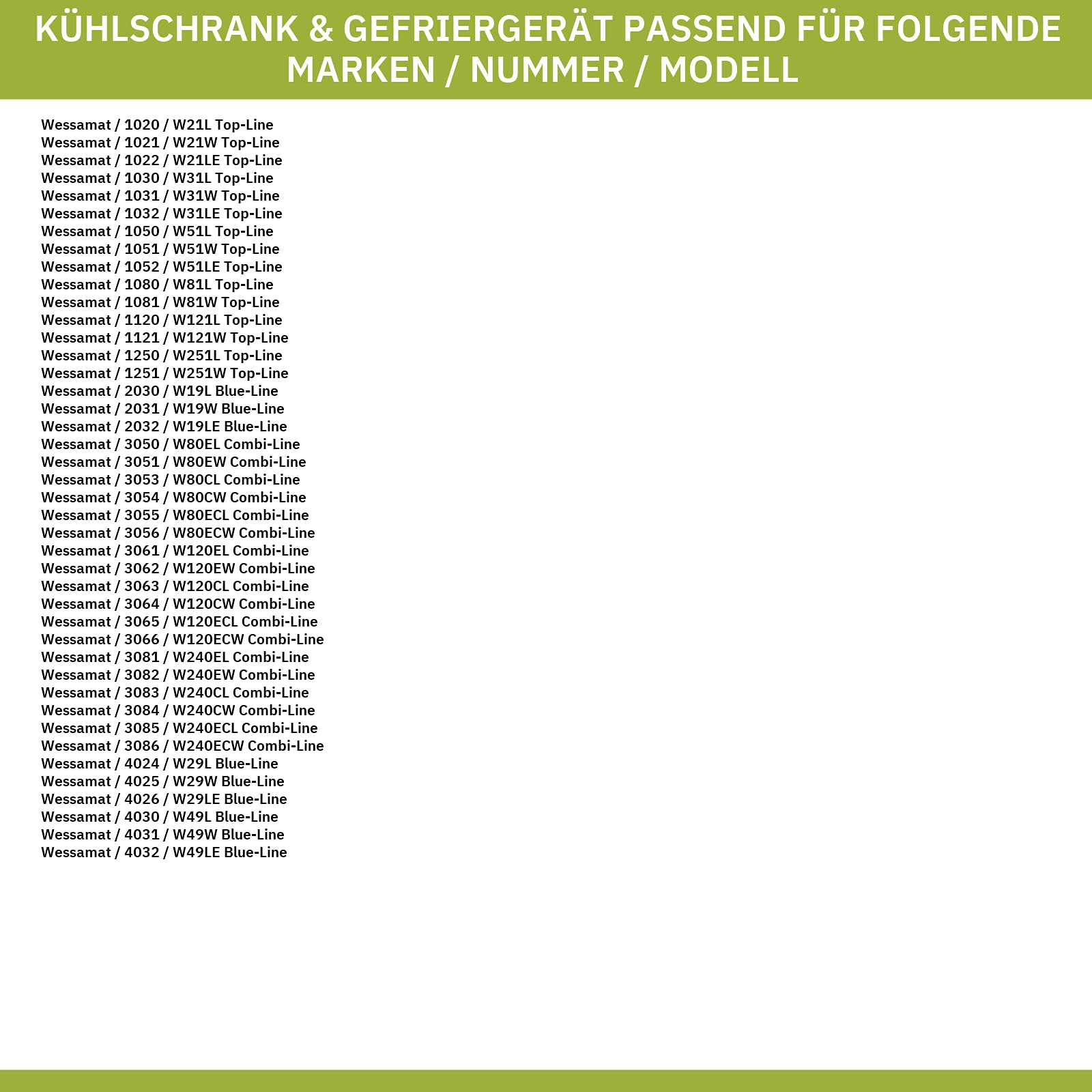 KÜHLSCHRANK & GEFRIERGERÄT PASSEND FÜR FOLGENDE MARKEN / NUMMER / MODELL

Wessamat / 1020 / W21L Top-Line
Wessamat / 1021 / W21W Top-Line
Wessamat / 1022 / W21LE Top-Line
Wessamat / 1030 / W31L Top-Line
Wessamat / 1031 / W31W Top-Line
Wessamat / 1032 / W31LE Top-Line
Wessamat / 1050 / W51L Top-Line
Wessamat / 1051 / W51W Top-Line
Wessamat / 1052 / W51LE Top-Line
Wessamat / 1080 / W81L Top-Line
Wessamat / 1081 / W81W Top-Line
Wessamat / 1120 / W121L Top-Line
Wessamat / 1121 / W121W Top-Line
Wessamat / 1250 / W251L Top-Line
Wessamat / 1251 / W251W Top-Line
Wessamat / 2030 / W19L Blue-Line
Wessamat / 2031 / W19W Blue-Line
Wessamat / 2032 / W19LE Blue-Line
Wessamat / 3050 / W80EL Combi-Line
Wessamat / 3051 / W80EW Combi-Line
Wessamat / 3053 / W80CL Combi-Line
Wessamat / 3054 / W80CW Combi-Line
Wessamat / 3055 / W80ECL Combi-Line
Wessamat / 3056 / W80ECW Combi-Line
Wessamat / 3061 / W120EL Combi-Line
Wessamat / 3062 / W120EW Combi-Line
Wessamat / 3063 / W120CL Combi-Line
Wessamat / 3064 / W120CW Combi-Line
Wessamat / 3065 / W120ECL Combi-Line
Wessamat / 3066 / W120ECW Combi-Line
Wessamat / 3081 / W240EL Combi-Line
Wessamat / 3082 / W240EW Combi-Line
Wessamat / 3083 / W240CL Combi-Line
Wessamat / 3084 / W240CW Combi-Line
Wessamat / 3085 / W240ECL Combi-Line
Wessamat / 3086 / W240ECW Combi-Line
Wessamat / 4024 / W29L Blue-Line
Wessamat / 4025 / W29W Blue-Line
Wessamat / 4026 / W29LE Blue-Line
Wessamat / 4030 / W49L Blue-Line
Wessamat / 4031 / W49W Blue-Line
Wessamat / 4032 / W49LE Blue-Line